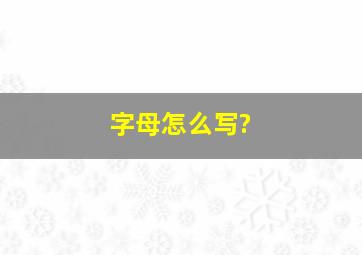 字母怎么写?